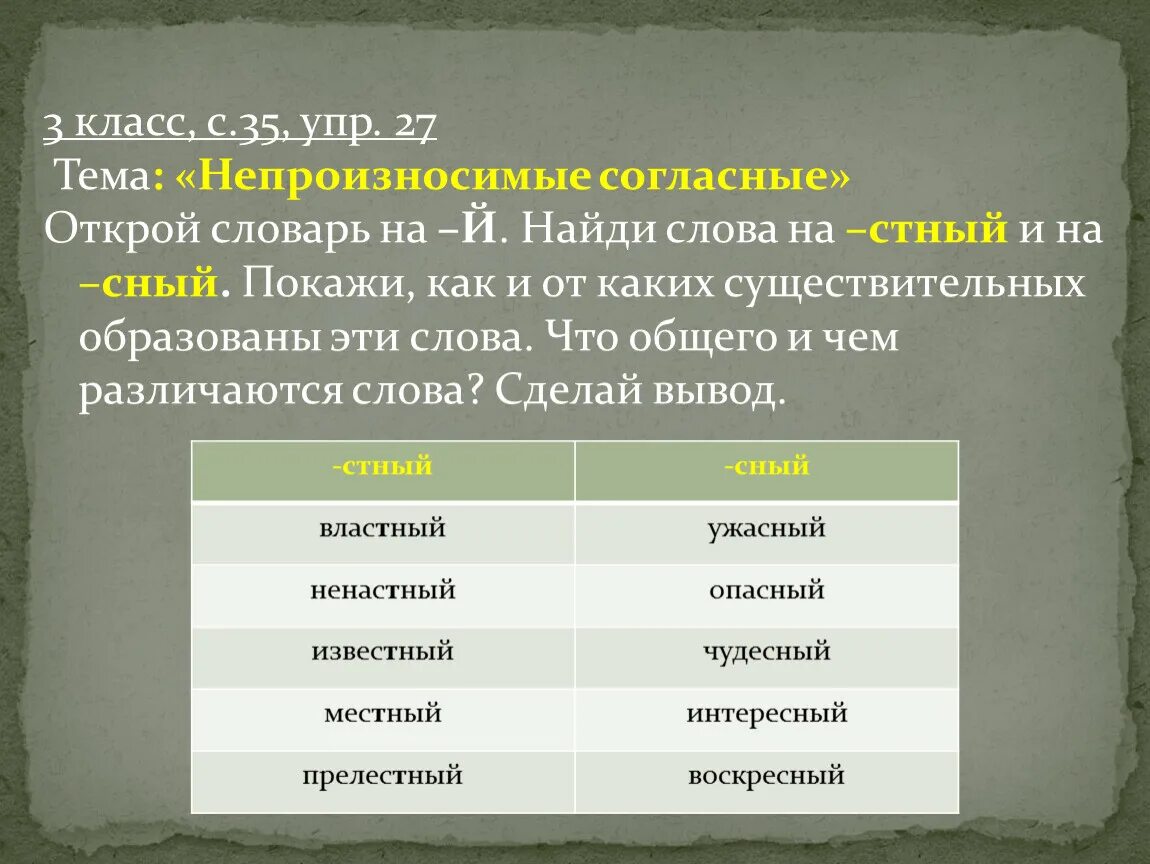 3 класс, с.35, упр. 27
Тема: «Непроизносимые согласные»
Открой словарь на –Й. Найди слова на –стный и на –сный. Покажи, как и от каких существительных образованы эти слова. Что общего и чем различаются слова? Сделай вывод.

| -стный | -сный |
|---|---|
| властный | ужасный |
| ненастный | опасный |
| известный | чудесный |
| местный | интересный |
| прелестный | воскресный |